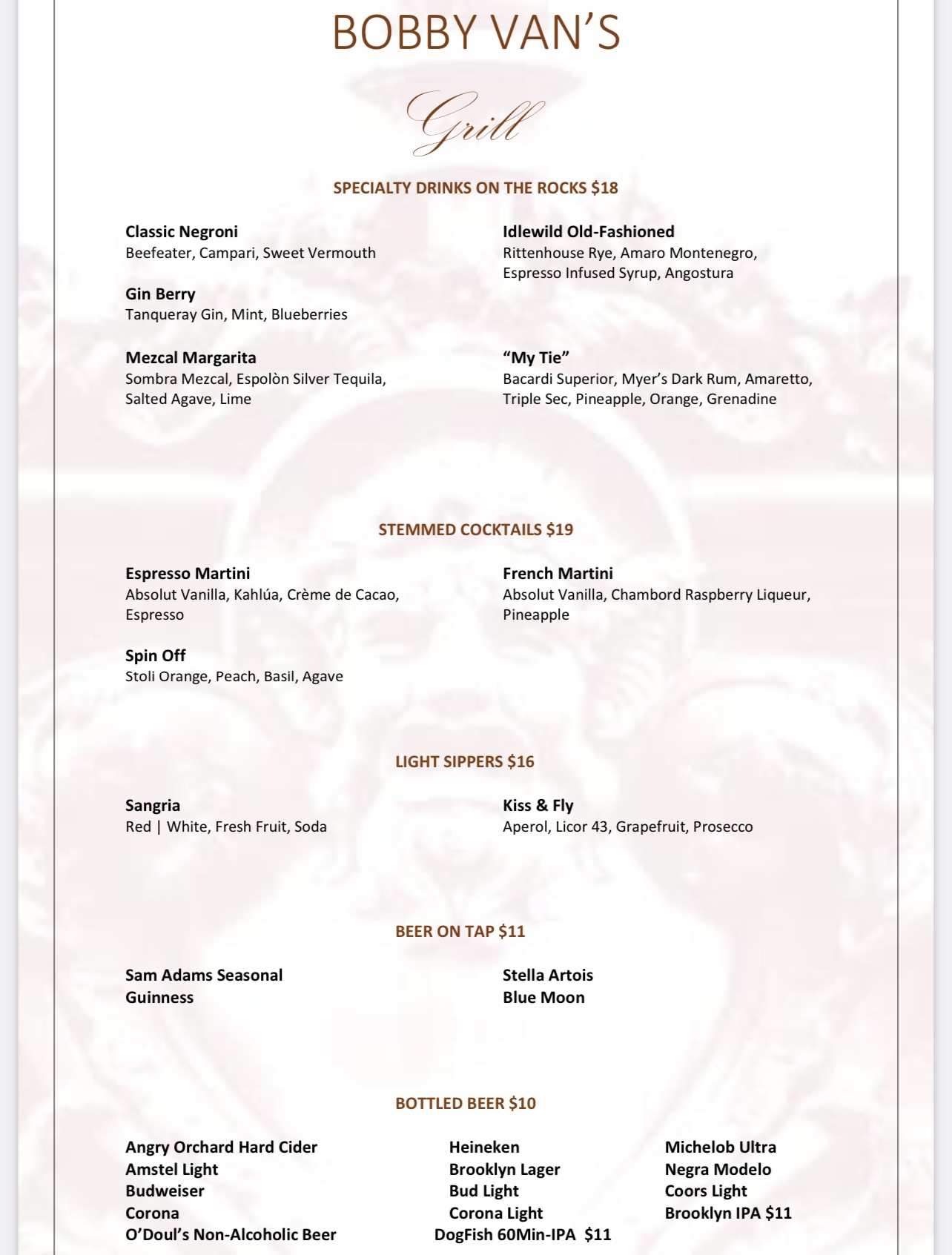 BOBBY VAN'S

Grill

SPECIALTY DRINKS ON THE ROCKS $18

Classic Negroni
Beefeater, Campari, Sweet Vermouth

Gin Berry
Tanqueray Gin, Mint, Blueberries

Mezcal Margarita
Sombra Mezcal, Espolòn Silver Tequila, Salted Agave, Lime

Idlewild Old-Fashioned
Rittenhouse Rye, Amaro Montenegro, Espresso Infused Syrup, Angostura

"My Tie"
Bacardi Superior, Myer's Dark Rum, Amaretto, Triple Sec, Pineapple, Orange, Grenadine

STEMMED COCKTAILS $19

Espresso Martini
Absolut Vanilla, Kahlúa, Crème de Cacao, Espresso

Spin Off
Stoli Orange, Peach, Basil, Agave

French Martini
Absolut Vanilla, Chambord Raspberry Liqueur, Pineapple

LIGHT SIPPERS $16

Sangria
Red | White, Fresh Fruit, Soda

Kiss & Fly
Aperol, Licor 43, Grapefruit, Prosecco

BEER ON TAP $11

Sam Adams Seasonal
Guinness

Stella Artois
Blue Moon

BOTTLED BEER $10

Angry Orchard Hard Cider
Amstel Light
Budweiser
Corona
O'Doul's Non-Alcoholic Beer

Heineken
Brooklyn Lager
Bud Light
Corona Light
DogFish 60Min-IPA $11

Michelob Ultra
Negra Modelo
Coors Light
Brooklyn IPA $11